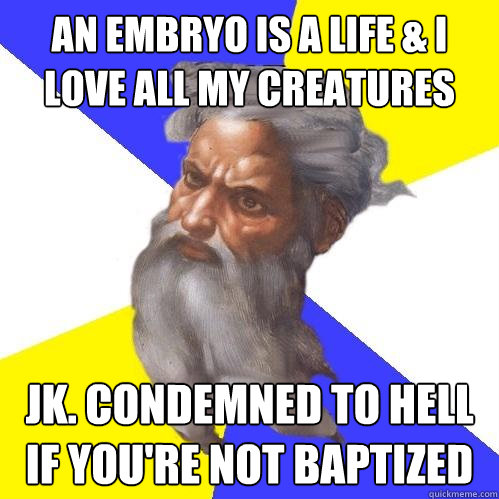 AN EMBRYO IS A LIFE & I LOVE ALL MY CREATURES

JK. CONDEMNED TO HELL IF YOU'RE NOT BAPTIZED

quickmeme.com